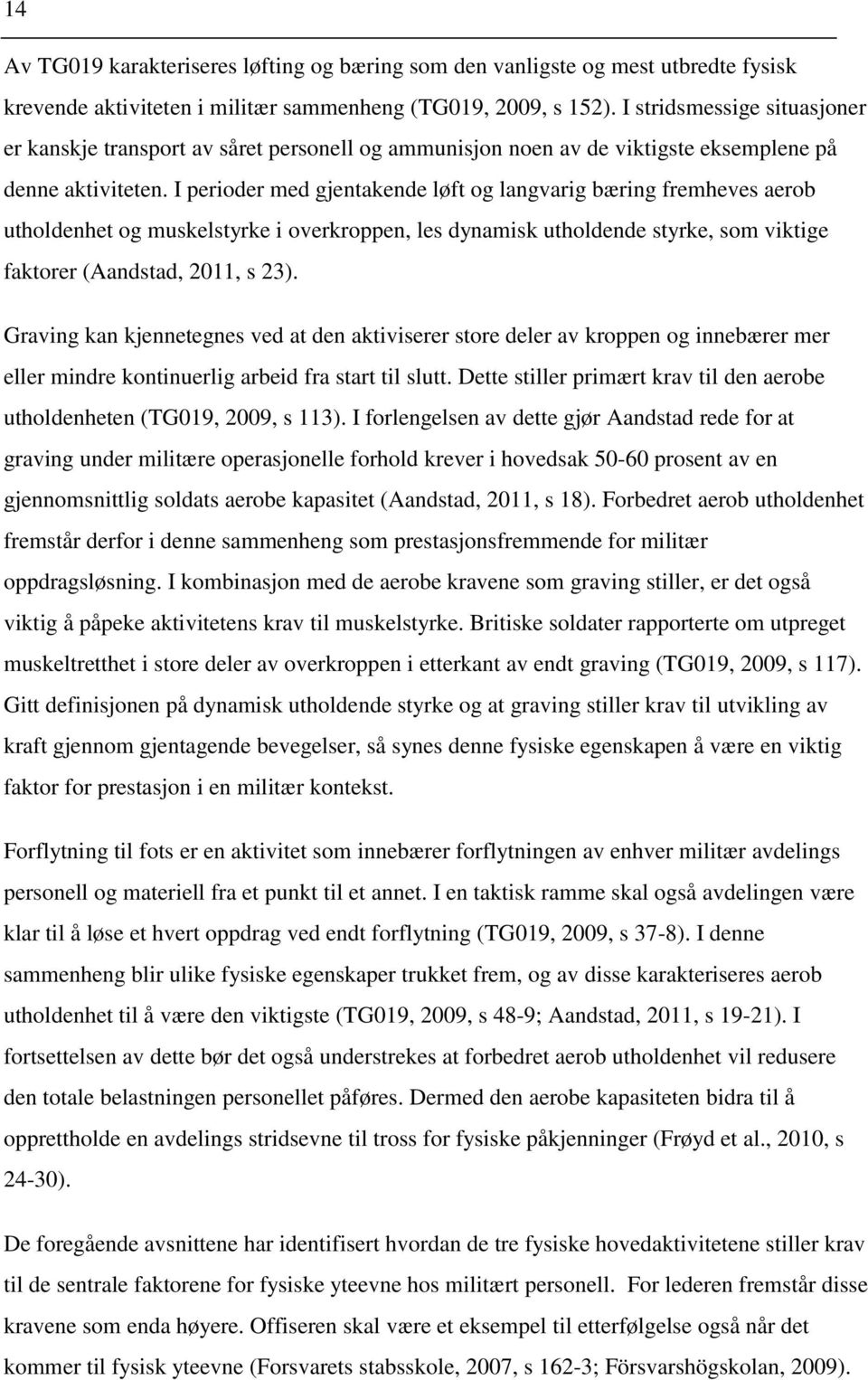 14

Av TG019 karakteriseres løfting og bæring som den vanligste og mest utbredte fysisk krevende aktiviteten i militær sammenheng (TG019, 2009, s 152). I stridsmessige situasjoner er kanskje transport av såret personell og ammunisjon noen av de viktigste eksemplene på denne aktiviteten. I perioder med gjentakende løft og langvarig bæring fremheves aerob utholdenhet og muskelstyrke i overkroppen, les dynamisk utholdende styrke, som viktige faktorer (Aandstad, 2011, s 23).

Graving kan kjennetegnes ved at den aktiviserer store deler av kroppen og innebærer mer eller mindre kontinuerlig arbeid fra start til slutt. Dette stiller primært krav til den aerobe utholdenheten (TG019, 2009, s 113). I forlengelsen av dette gjør Aandstad rede for at graving under militære operasjonelle forhold krever i hovedsak 50-60 prosent av en gjennomsnittlig soldats aerobe kapasitet (Aandstad, 2011, s 18). Forbedret aerob utholdenhet fremstår derfor i denne sammenheng som prestasjonsfremmende for militær oppdragsløsning. I kombinasjon med de aerobe kravene som graving stiller, er det også viktig å påpeke aktivitetens krav til muskelstyrke. Britiske soldater rapporterte om utpreget muskeltretthet i store deler av overkroppen i etterkant av endt graving (TG019, 2009, s 117). Gitt definisjonen på dynamisk utholdende styrke og at graving stiller krav til utvikling av kraft gjennom gjentagende bevegelser, så synes denne fysiske egenskapen å være en viktig faktor for prestasjon i en militær kontekst.

Forflytning til fots er en aktivitet som innebærer forflytningen av enhver militær avdelings personell og materiell fra et punkt til et annet. I en taktisk ramme skal også avdelingen være klar til å løse et hvert oppdrag ved endt forflytning (TG019, 2009, s 37-8). I denne sammenheng blir ulike fysiske egenskaper trukket frem, og av disse karakteriseres aerob utholdenhet til å være den viktigste (TG019, 2009, s 48-9; Aandstad, 2011, s 19-21). I fortsettelsen av dette bør det også understrekes at forbedret aerob utholdenhet vil redusere den totale belastningen personellet påføres. Dermed den aerobe kapasiteten bidra til å opprettholde en avdelings stridsevne til tross for fysiske påkjenninger (Frøyd et al., 2010, s 24-30).

De foregående avsnittene har identifisert hvordan de tre fysiske hovedaktivitetene stiller krav til de sentrale faktorene for fysiske yteevne hos militært personell. For lederen fremstår disse kravene som enda høyere. Offiseren skal være et eksempel til etterfølgelse også når det kommer til fysisk yteevne (Forsvarets stabsskole, 2007, s 162-3; Försvarshögskolan, 2009).